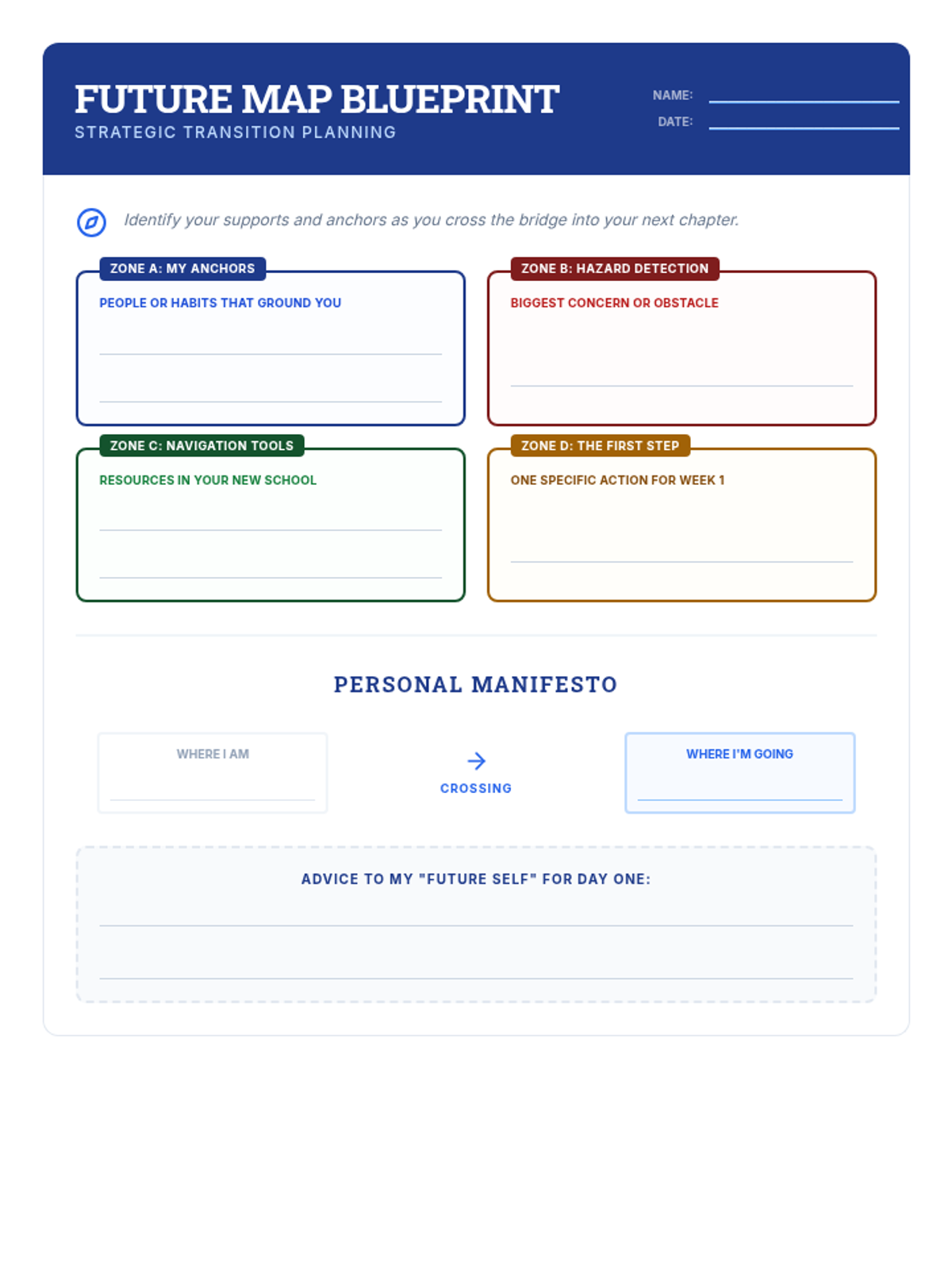 FUTURE MAP BLUEPRINT
STRATEGIC TRANSITION PLANNING

NAME:
DATE:

Identify your supports and anchors as you cross the bridge into your next chapter.

ZONE A: MY ANCHORS
PEOPLE OR HABITS THAT GROUND YOU

ZONE B: HAZARD DETECTION
BIGGEST CONCERN OR OBSTACLE

ZONE C: NAVIGATION TOOLS
RESOURCES IN YOUR NEW SCHOOL

ZONE D: THE FIRST STEP
ONE SPECIFIC ACTION FOR WEEK 1

PERSONAL MANIFESTO

WHERE I AM

CROSSING

WHERE I'M GOING

ADVICE TO MY "FUTURE SELF" FOR DAY ONE: